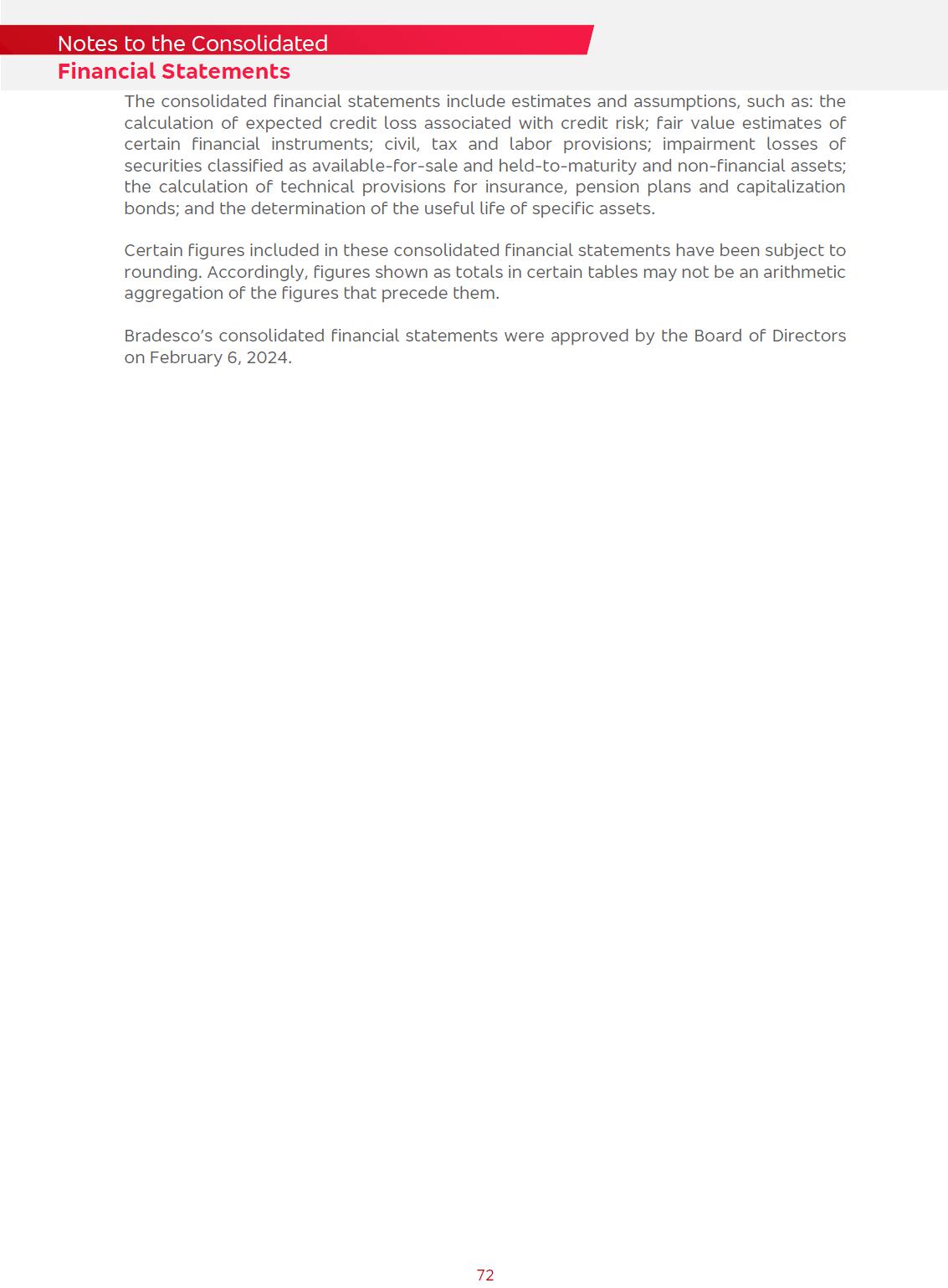 Notes to the Consolidated
Financial Statements

The consolidated financial statements include estimates and assumptions, such as: the calculation of expected credit loss associated with credit risk; fair value estimates of certain financial instruments; civil, tax and labor provisions; impairment losses of securities classified as available-for-sale and held-to-maturity and non-financial assets; the calculation of technical provisions for insurance, pension plans and capitalization bonds; and the determination of the useful life of specific assets.

Certain figures included in these consolidated financial statements have been subject to rounding. Accordingly, figures shown as totals in certain tables may not be an arithmetic aggregation of the figures that precede them.

Bradesco's consolidated financial statements were approved by the Board of Directors on February 6, 2024.

72